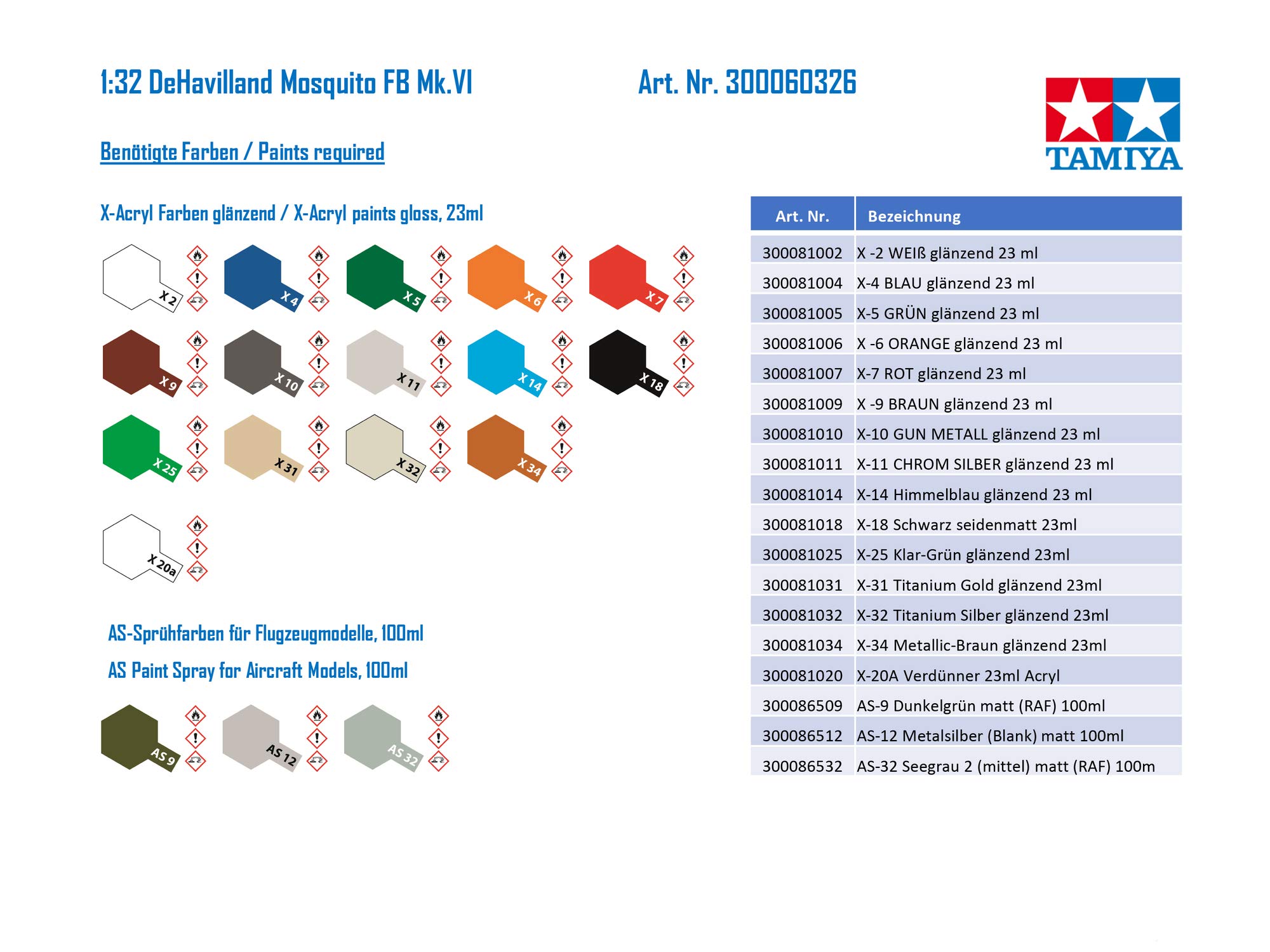 1:32 DeHavilland Mosquito FB Mk.VI

Art. Nr. 300060326

TAMIYA

Benötigte Farben / Paints required

X-Acryl Farben glänzend / X-Acryl paints gloss, 23ml

X 2
X 4
X 5
X 6
X 7
X 9
X 10
X 11
X 14
X 18
X 25
X 31
X 32
X 34
X 20a

AS-Sprühfarben für Flugzeugmodelle, 100ml

AS Paint Spray for Aircraft Models, 100ml

AS 9
AS 12
AS 32

| Art. Nr. | Bezeichnung |
|---|---|
| 300081002 | X -2 WEIß glänzend 23 ml |
| 300081004 | X-4 BLAU glänzend 23 ml |
| 300081005 | X-5 GRÜN glänzend 23 ml |
| 300081006 | X -6 ORANGE glänzend 23 ml |
| 300081007 | X-7 ROT glänzend 23 ml |
| 300081009 | X -9 BRAUN glänzend 23 ml |
| 300081010 | X-10 GUN METALL glänzend 23 ml |
| 300081011 | X-11 CHROM SILBER glänzend 23 ml |
| 300081014 | X-14 Himmelblau glänzend 23 ml |
| 300081018 | X-18 Schwarz seidenmatt 23ml |
| 300081025 | X-25 Klar-Grün glänzend 23ml |
| 300081031 | X-31 Titanium Gold glänzend 23ml |
| 300081032 | X-32 Titanium Silber glänzend 23ml |
| 300081034 | X-34 Metallic-Braun glänzend 23ml |
| 300081020 | X-20A Verdünner 23ml Acryl |
| 300086509 | AS-9 Dunkelgrün matt (RAF) 100ml |
| 300086512 | AS-12 Metalsilber (Blank) matt 100ml |
| 300086532 | AS-32 Seegrau 2 (mittel) matt (RAF) 100m |